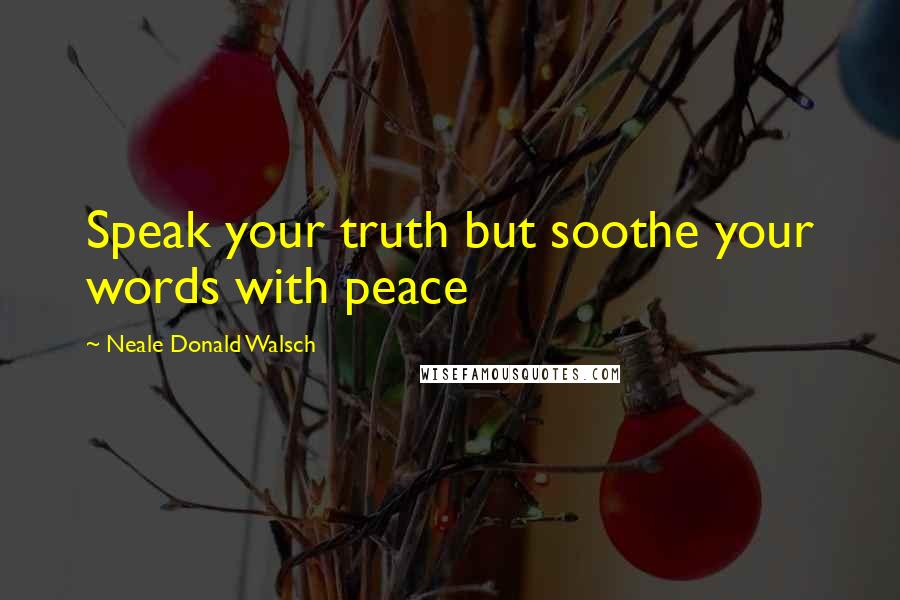 Speak your truth but soothe your words with peace

~ Neale Donald Walsch

WISEFAMOUSQUOTES.COM